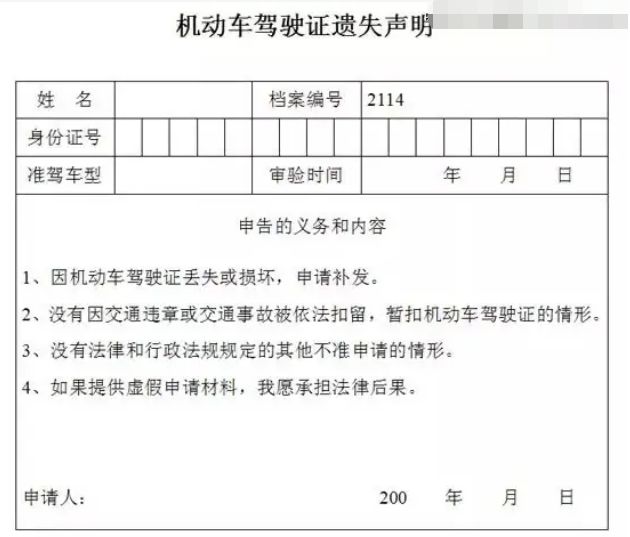 机动车驾驶证遗失声明

| 姓　名 | | 档案编号 | 2114 |
|---|---|---|---|
| 身份证号 | | | |
| 准驾车型 | | 审验时间 | 年　月　日 |

申告的义务和内容

1、因机动车驾驶证丢失或损坏，申请补发。

2、没有因交通违章或交通事故被依法扣留，暂扣机动车驾驶证的情形。

3、没有法律和行政法规规定的其他不准申请的情形。

4、如果提供虚假申请材料，我愿承担法律后果。

申请人：　　200　年　月　日